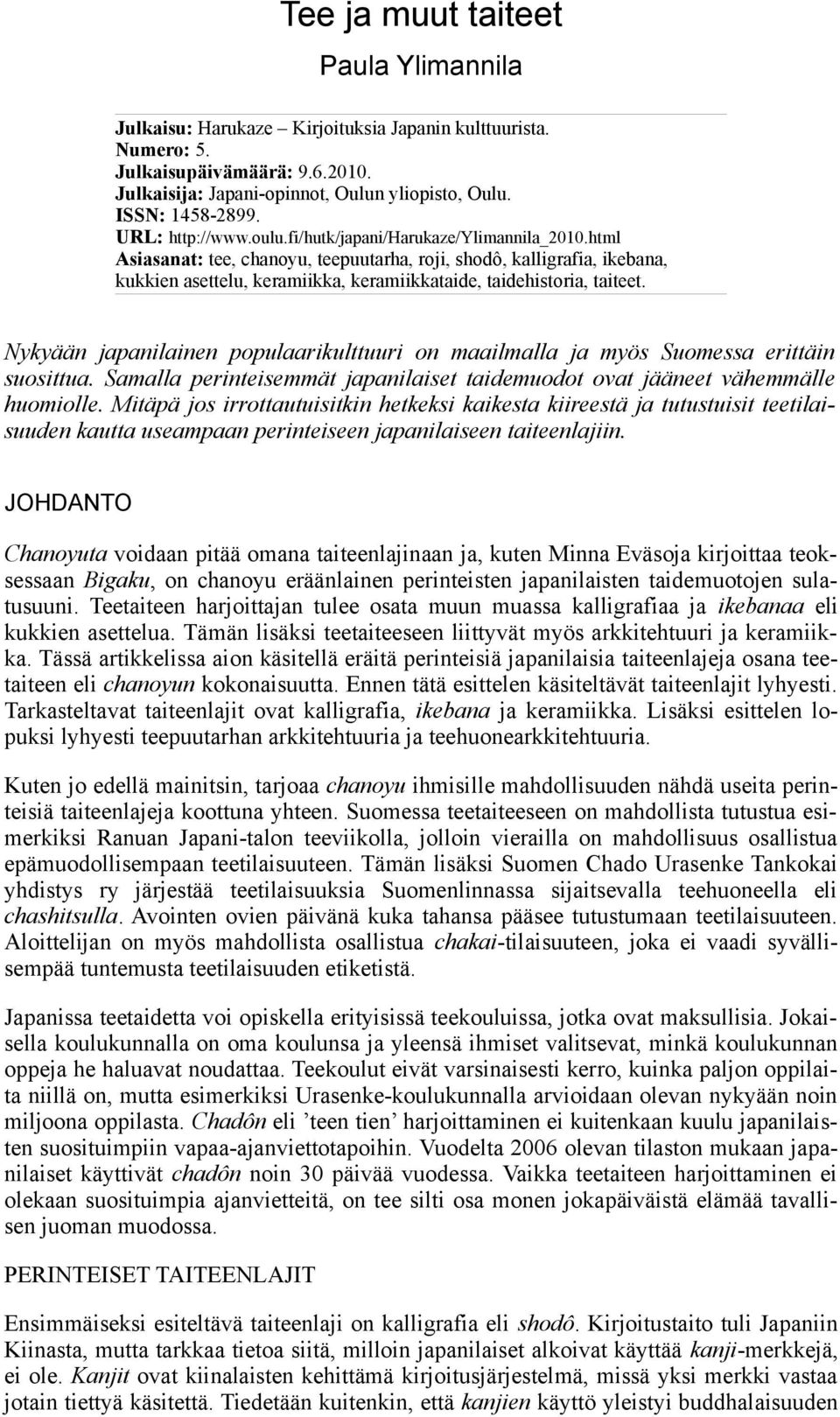 Tee ja muut taiteet

Paula Ylimannila

Julkaisu: Harukaze – Kirjoituksia Japanin kulttuurista.
Numero: 5.
Julkaisupäivämäärä: 9.6.2010.
Julkaisija: Japani-opinnot, Oulun yliopisto, Oulu.
ISSN: 1458-2899.
URL: http://www.oulu.fi/hutk/japani/Harukaze/Ylimannila_2010.html
Asiasanat: tee, chanoyu, teepuutarha, roji, shodô, kalligrafia, ikebana, kukkien asettelu, keramiikka, keramiikkataide, taidehistoria, taiteet.

Nykyään japanilainen populaarikulttuuri on maailmalla ja myös Suomessa erittäin suosittua. Samalla perinteisemmät japanilaiset taidemuodot ovat jääneet vähemmälle huomiolle. Mitäpä jos irrottautuisitkin hetkeksi kaikesta kiireestä ja tutustuisit teetilaisuuden kautta useampaan perinteiseen japanilaiseen taiteenlajiin.

JOHDANTO

Chanoyuta voidaan pitää omana taiteenlajinaan ja, kuten Minna Eväsoja kirjoittaa teoksessaan Bigaku, on chanoyu eräänlainen perinteisten japanilaisten taidemuotojen sulatusuuni. Teetaiteen harjoittajan tulee osata muun muassa kalligrafiaa ja ikebanaa eli kukkien asettelua. Tämän lisäksi teetaiteeseen liittyvät myös arkkitehtuuri ja keramiikka. Tässä artikkelissa aion käsitellä eräitä perinteisiä japanilaisia taiteenlajeja osana teetaiteen eli chanoyun kokonaisuutta. Ennen tätä esittelen käsiteltävät taiteenlajit lyhyesti. Tarkasteltavat taiteenlajit ovat kalligrafia, ikebana ja keramiikka. Lisäksi esittelen lopuksi lyhyesti teepuutarhan arkkitehtuuria ja teehuonearkkitehtuuria.

Kuten jo edellä mainitsin, tarjoaa chanoyu ihmisille mahdollisuuden nähdä useita perinteisiä taiteenlajeja koottuna yhteen. Suomessa teetaiteeseen on mahdollista tutustua esimerkiksi Ranuan Japani-talon teeviikolla, jolloin vierailla on mahdollisuus osallistua epämuodollisempaan teetilaisuuteen. Tämän lisäksi Suomen Chado Urasenke Tankokai yhdistys ry järjestää teetilaisuuksia Suomenlinnassa sijaitsevalla teehuoneella eli chashitsulla. Avointen ovien päivänä kuka tahansa pääsee tutustumaan teetilaisuuteen. Aloittelijan on myös mahdollista osallistua chakai-tilaisuuteen, joka ei vaadi syvällisempää tuntemusta teetilaisuuden etiketistä.

Japanissa teetaidetta voi opiskella erityisissä teekouluissa, jotka ovat maksullisia. Jokaisella koulukunnalla on oma koulunsa ja yleensä ihmiset valitsevat, minkä koulukunnan oppeja he haluavat noudattaa. Teekoulut eivät varsinaisesti kerro, kuinka paljon oppilaita niillä on, mutta esimerkiksi Urasenke-koulukunnalla arvioidaan olevan nykyään noin miljoona oppilasta. Chadôn eli ’teen tien’ harjoittaminen ei kuitenkaan kuulu japanilaisten suosituimpiin vapaa-ajanviettotapoihin. Vuodelta 2006 olevan tilaston mukaan japanilaiset käyttivät chadôn noin 30 päivää vuodessa. Vaikka teetaiteen harjoittaminen ei olekaan suosituimpia ajanvietteitä, on tee silti osa monen jokapäiväistä elämää tavallisen juoman muodossa.

PERINTEISET TAITEENLAJIT

Ensimmäiseksi esiteltävä taiteenlaji on kalligrafia eli shodô. Kirjoitustaito tuli Japaniin Kiinasta, mutta tarkkaa tietoa siitä, milloin japanilaiset alkoivat käyttää kanji-merkkejä, ei ole. Kanjit ovat kiinalaisten kehittämä kirjoitusjärjestelmä, missä yksi merkki vastaa jotain tiettyä käsitettä. Tiedetään kuitenkin, että kanjien käyttö yleistyi buddhalaisuuden